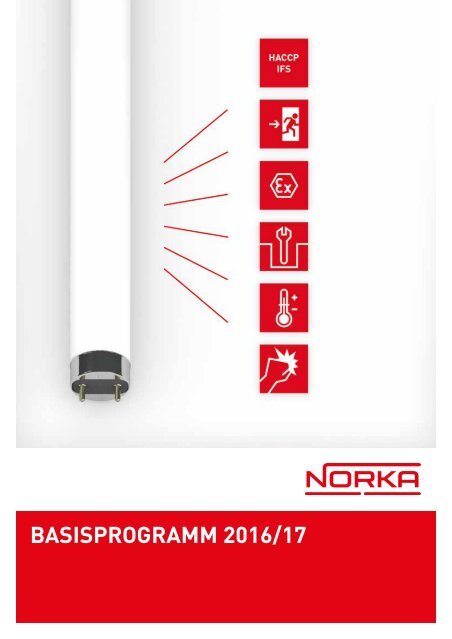 HACCP
IFS

Ex

NORKA

BASISPROGRAMM 2016/17